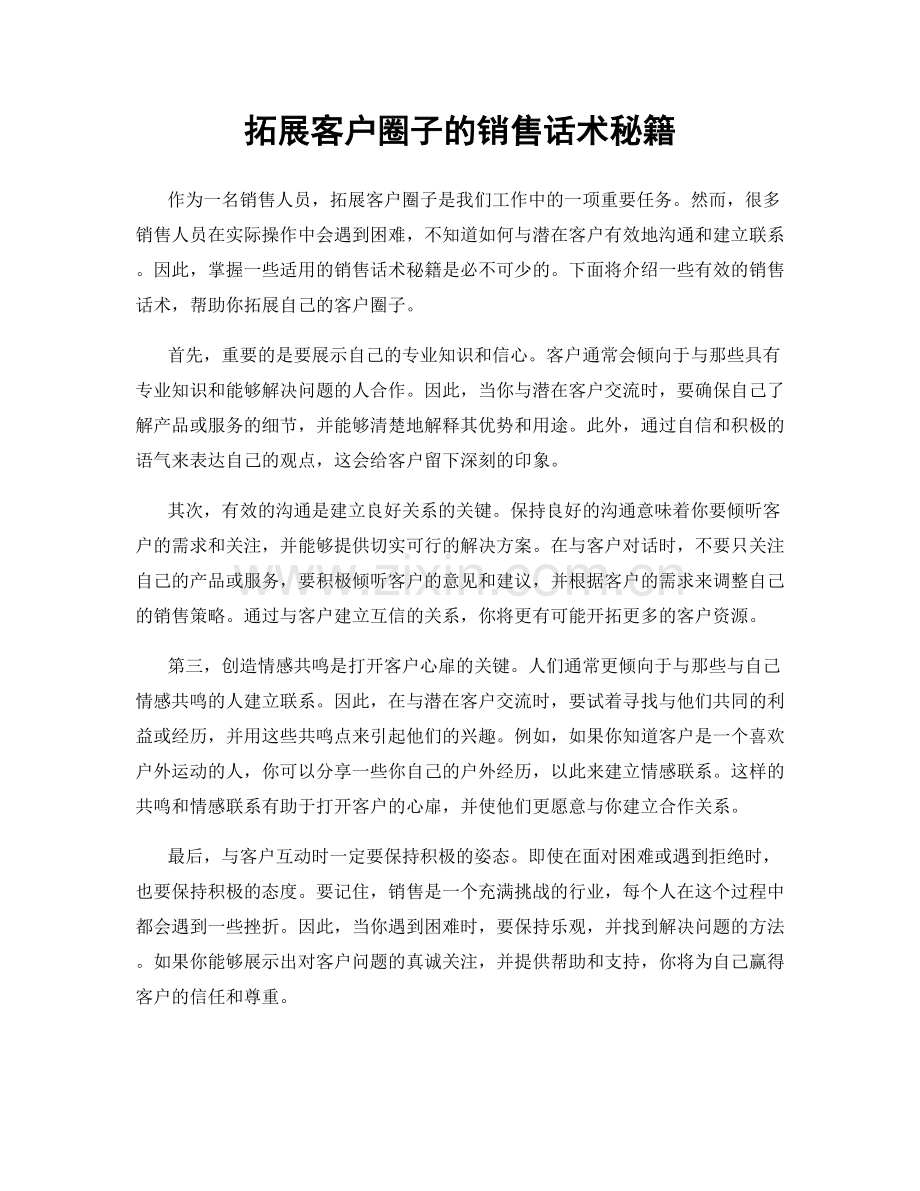 拓展客户圈子的销售话术秘籍

作为一名销售人员，拓展客户圈子是我们工作中的一项重要任务。然而，很多销售人员在实际操作中会遇到困难，不知道如何与潜在客户有效地沟通和建立联系。因此，掌握一些适用的销售话术秘籍是必不可少的。下面将介绍一些有效的销售话术，帮助你拓展自己的客户圈子。

首先，重要的是要展示自己的专业知识和信心。客户通常会倾向于与那些具有专业知识和能够解决问题的人合作。因此，当你与潜在客户交流时，要确保自己了解产品或服务的细节，并能够清楚地解释其优势和用途。此外，通过自信和积极的语气来表达自己的观点，这会给客户留下深刻的印象。

其次，有效的沟通是建立良好关系的关键。保持良好的沟通意味着你要倾听客户的需求和关注，并能够提供切实可行的解决方案。在与客户对话时，不要只关注自己的产品或服务，要积极倾听客户的意见和建议，并根据客户的需求来调整自己的销售策略。通过与客户建立互信的关系，你将更有可能开拓更多的客户资源。

第三，创造情感共鸣是打开客户心扉的关键。人们通常更倾向于与那些与自己情感共鸣的人建立联系。因此，在与潜在客户交流时，要试着寻找与他们共同的利益或经历，并用这些共鸣点来引起他们的兴趣。例如，如果你知道客户是一个喜欢户外运动的人，你可以分享一些你自己的户外经历，以此来建立情感联系。这样的共鸣和情感联系有助于打开客户的心扉，并使他们更愿意与你建立合作关系。

最后，与客户互动时一定要保持积极的姿态。即使在面对困难或遇到拒绝时，也要保持积极的态度。要记住，销售是一个充满挑战的行业，每个人在这个过程中都会遇到一些挫折。因此，当你遇到困难时，要保持乐观，并找到解决问题的方法。如果你能够展示出对客户问题的真诚关注，并提供帮助和支持，你将为自己赢得客户的信任和尊重。

www.zixin.com.cn